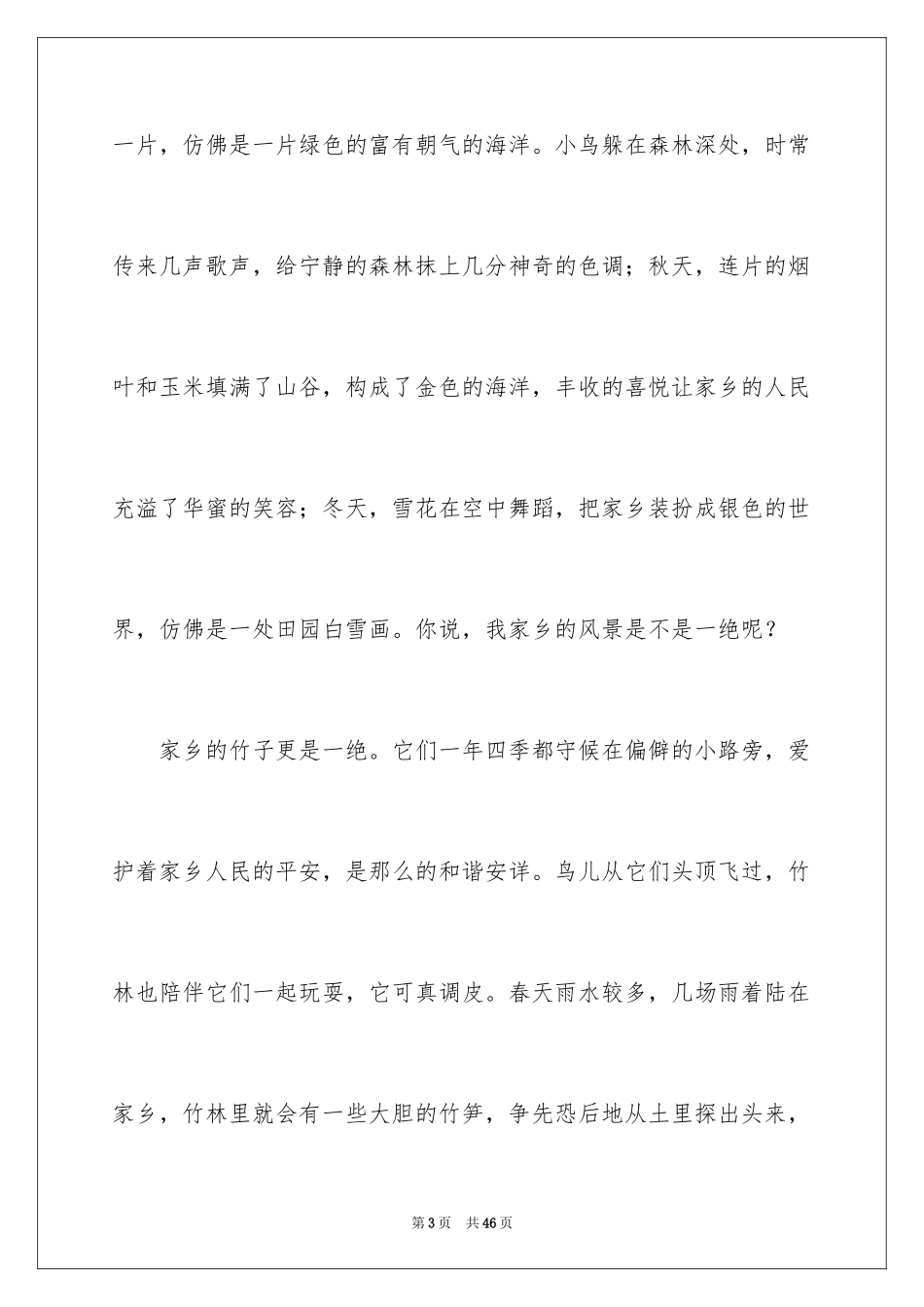 一片，仿佛是一片绿色的富有朝气的海洋。小鸟躲在森林深处，时常传来几声歌声，给宁静的森林抹上几分神奇的色调；秋天，连片的烟叶和玉米填满了山谷，构成了金色的海洋，丰收的喜悦让家乡的人民充溢了华蜜的笑容；冬天，雪花在空中舞蹈，把家乡装扮成银色的世界，仿佛是一处田园白雪画。你说，我家乡的风景是不是一绝呢？

家乡的竹子更是一绝。它们一年四季都守候在偏僻的小路旁，爱护着家乡人民的平安，是那么的和谐安详。鸟儿从它们头顶飞过，竹林也陪伴它们一起玩耍，它可真调皮。春天雨水较多，几场雨着陆在家乡，竹林里就会有一些大胆的竹笋，争先恐后地从土里探出头来，

第3页　共46页